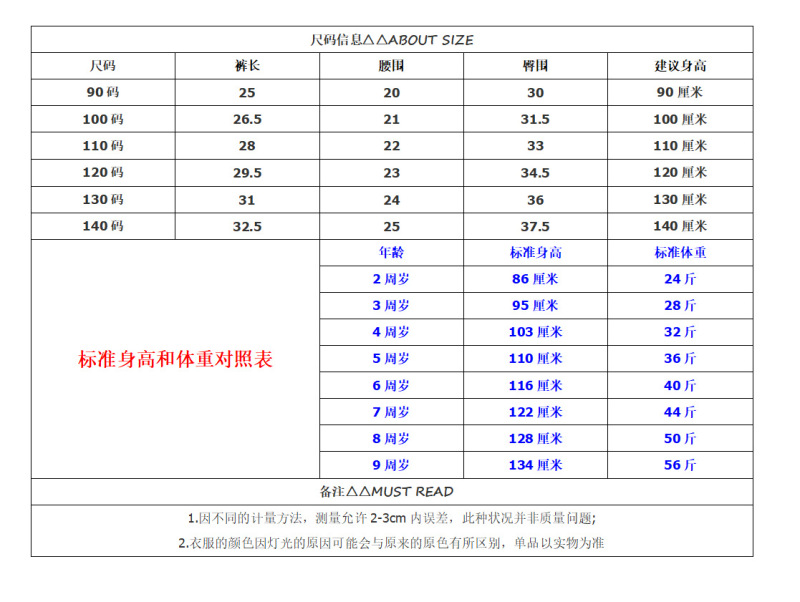 尺码信息△△ABOUT SIZE

| 尺码 | 裤长 | 腰围 | 臀围 | 建议身高 |
|---|---|---|---|---|
| 90码 | 25 | 20 | 30 | 90厘米 |
| 100码 | 26.5 | 21 | 31.5 | 100厘米 |
| 110码 | 28 | 22 | 33 | 110厘米 |
| 120码 | 29.5 | 23 | 34.5 | 120厘米 |
| 130码 | 31 | 24 | 36 | 130厘米 |
| 140码 | 32.5 | 25 | 37.5 | 140厘米 |

标准身高和体重对照表

| 年龄 | 标准身高 | 标准体重 |
|---|---|---|
| 2周岁 | 86厘米 | 24斤 |
| 3周岁 | 95厘米 | 28斤 |
| 4周岁 | 103厘米 | 32斤 |
| 5周岁 | 110厘米 | 36斤 |
| 6周岁 | 116厘米 | 40斤 |
| 7周岁 | 122厘米 | 44斤 |
| 8周岁 | 128厘米 | 50斤 |
| 9周岁 | 134厘米 | 56斤 |

备注△△MUST READ

1.因不同的计量方法，测量允许2-3cm内误差，此种状况并非质量问题;

2.衣服的颜色因灯光的原因可能会与原来的原色有所区别，单品以实物为准